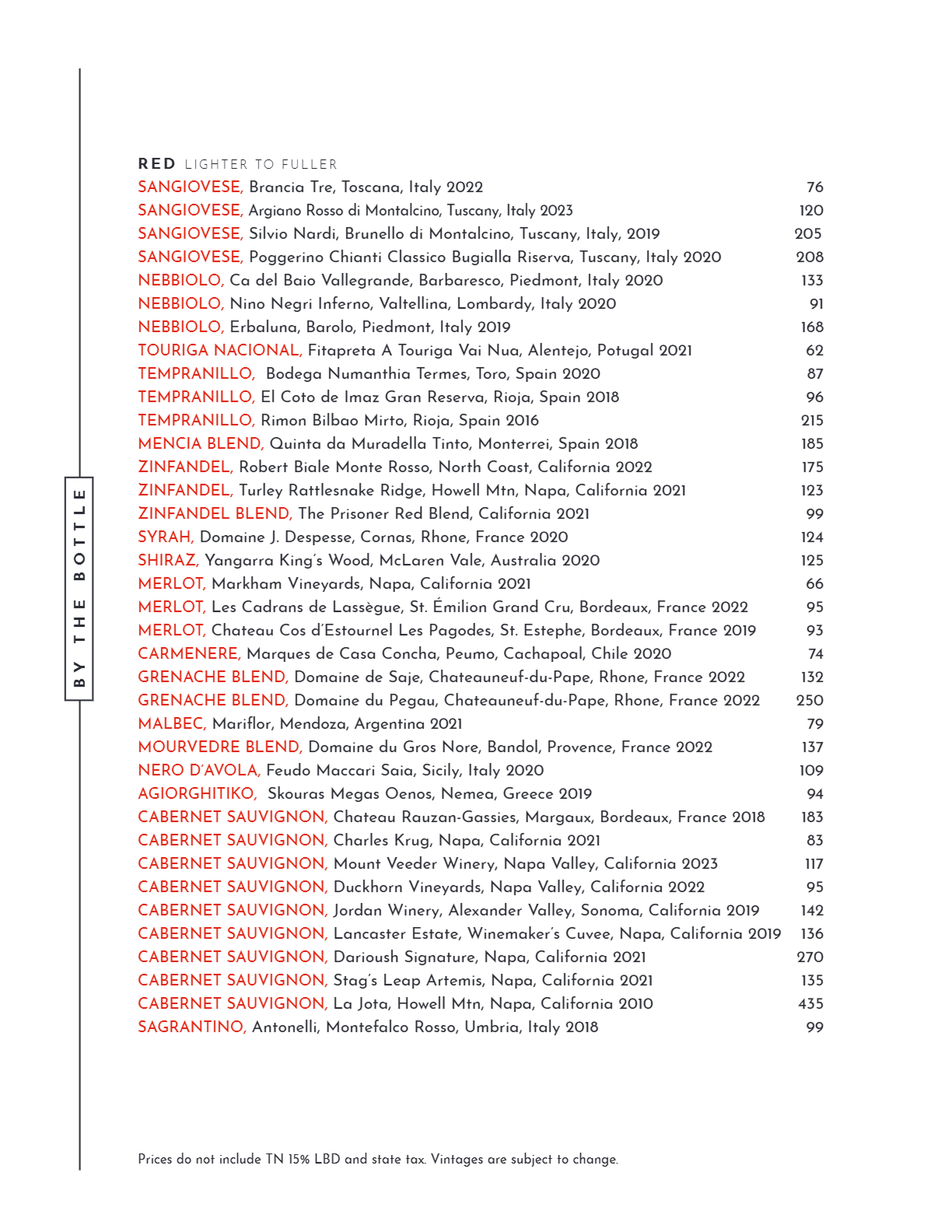 BY THE BOTTLE

RED LIGHTER TO FULLER

SANGIOVESE, Brancia Tre, Toscana, Italy 2022 76
SANGIOVESE, Argiano Rosso di Montalcino, Tuscany, Italy 2023 120
SANGIOVESE, Silvio Nardi, Brunello di Montalcino, Tuscany, Italy, 2019 205
SANGIOVESE, Poggerino Chianti Classico Bugialla Riserva, Tuscany, Italy 2020 208
NEBBIOLO, Ca del Baio Vallegrande, Barbaresco, Piedmont, Italy 2020 133
NEBBIOLO, Nino Negri Inferno, Valtellina, Lombardy, Italy 2020 91
NEBBIOLO, Erbaluna, Barolo, Piedmont, Italy 2019 168
TOURIGA NACIONAL, Fitapreta A Touriga Vai Nua, Alentejo, Potugal 2021 62
TEMPRANILLO, Bodega Numanthia Termes, Toro, Spain 2020 87
TEMPRANILLO, El Coto de Imaz Gran Reserva, Rioja, Spain 2018 96
TEMPRANILLO, Rimon Bilbao Mirto, Rioja, Spain 2016 215
MENCIA BLEND, Quinta da Muradella Tinto, Monterrei, Spain 2018 185
ZINFANDEL, Robert Biale Monte Rosso, North Coast, California 2022 175
ZINFANDEL, Turley Rattlesnake Ridge, Howell Mtn, Napa, California 2021 123
ZINFANDEL BLEND, The Prisoner Red Blend, California 2021 99
SYRAH, Domaine J. Despesse, Cornas, Rhone, France 2020 124
SHIRAZ, Yangarra King's Wood, McLaren Vale, Australia 2020 125
MERLOT, Markham Vineyards, Napa, California 2021 66
MERLOT, Les Cadrans de Lassègue, St. Émilion Grand Cru, Bordeaux, France 2022 95
MERLOT, Chateau Cos d'Estournel Les Pagodes, St. Estephe, Bordeaux, France 2019 93
CARMENERE, Marques de Casa Concha, Peumo, Cachapoal, Chile 2020 74
GRENACHE BLEND, Domaine de Saje, Chateauneuf-du-Pape, Rhone, France 2022 132
GRENACHE BLEND, Domaine du Pegau, Chateauneuf-du-Pape, Rhone, France 2022 250
MALBEC, Mariflor, Mendoza, Argentina 2021 79
MOURVEDRE BLEND, Domaine du Gros Nore, Bandol, Provence, France 2022 137
NERO D'AVOLA, Feudo Maccari Saia, Sicily, Italy 2020 109
AGIORGHITIKO, Skouras Megas Oenos, Nemea, Greece 2019 94
CABERNET SAUVIGNON, Chateau Rauzan-Gassies, Margaux, Bordeaux, France 2018 183
CABERNET SAUVIGNON, Charles Krug, Napa, California 2021 83
CABERNET SAUVIGNON, Mount Veeder Winery, Napa Valley, California 2023 117
CABERNET SAUVIGNON, Duckhorn Vineyards, Napa Valley, California 2022 95
CABERNET SAUVIGNON, Jordan Winery, Alexander Valley, Sonoma, California 2019 142
CABERNET SAUVIGNON, Lancaster Estate, Winemaker's Cuvee, Napa, California 2019 136
CABERNET SAUVIGNON, Darioush Signature, Napa, California 2021 270
CABERNET SAUVIGNON, Stag's Leap Artemis, Napa, California 2021 135
CABERNET SAUVIGNON, La Jota, Howell Mtn, Napa, California 2010 435
SAGRANTINO, Antonelli, Montefalco Rosso, Umbria, Italy 2018 99

Prices do not include TN 15% LBD and state tax. Vintages are subject to change.